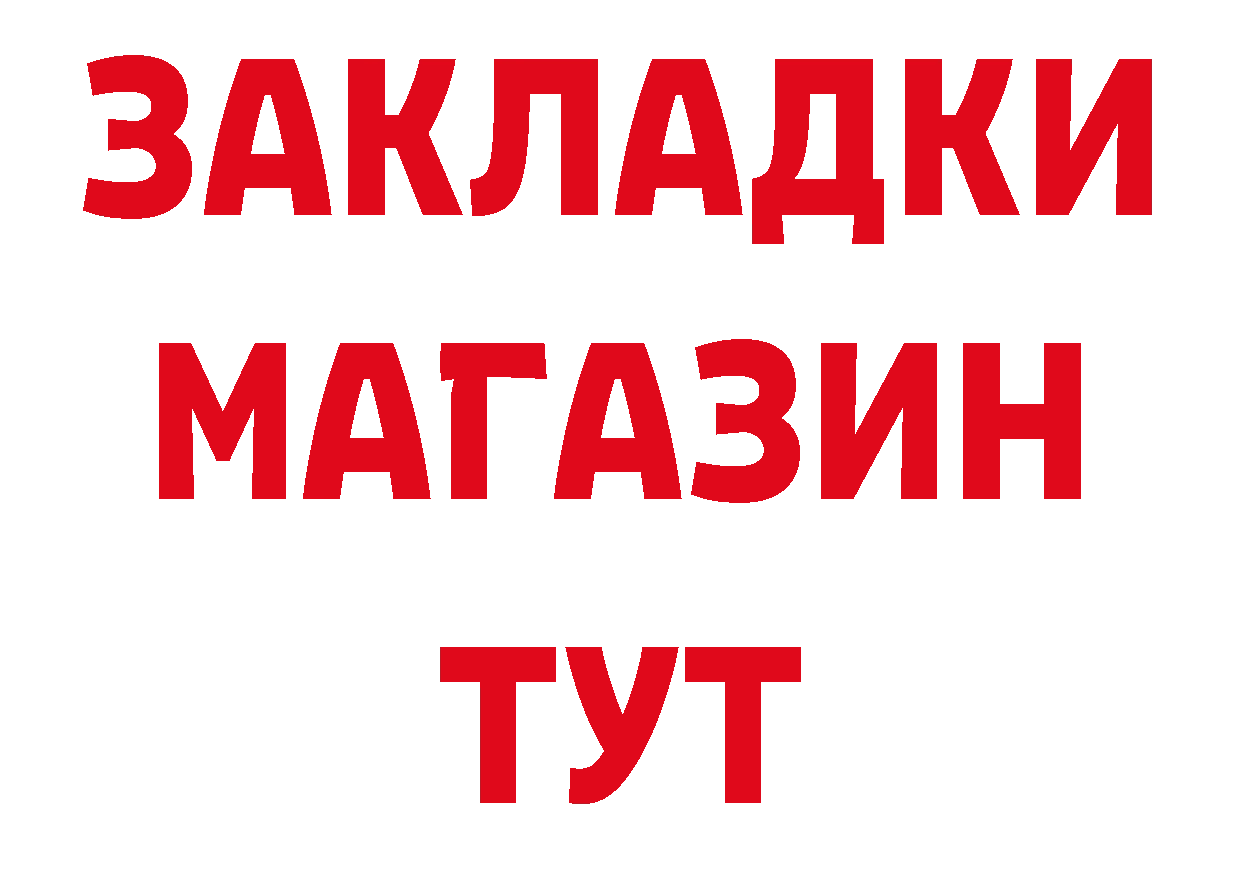 ЗАКЛАДКИ
МАГАЗИН
ТУТ